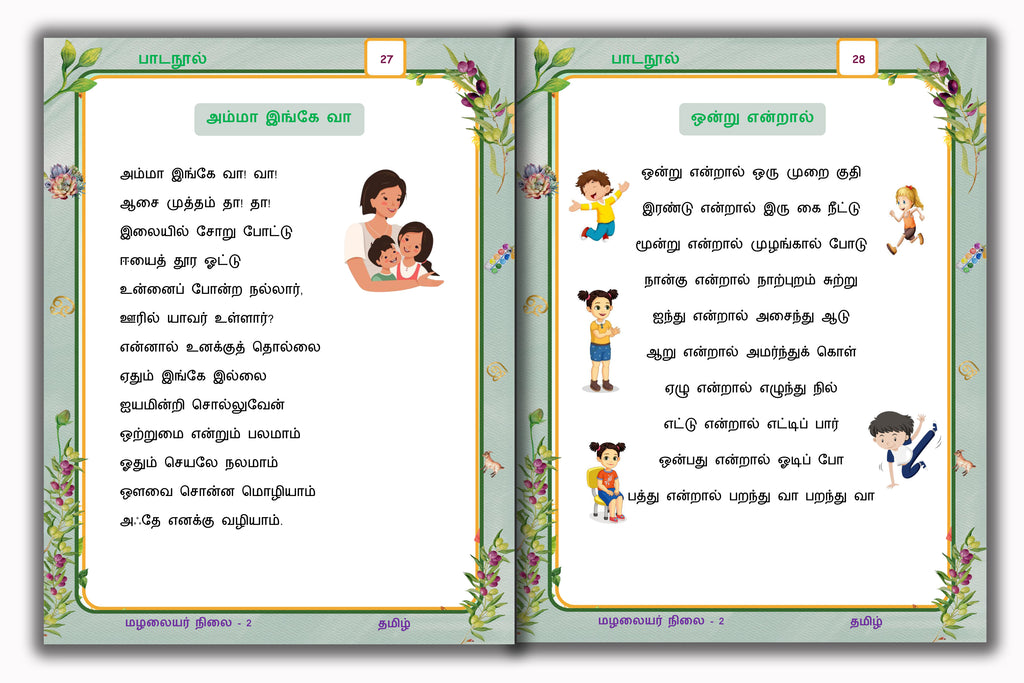 பாடநூல்

27

அம்மா இங்கே வா

அம்மா இங்கே வா! வா!
ஆசை முத்தம் தா! தா!
இலையில் சோறு போட்டு
ஈயைத் தூர ஓட்டு
உன்னைப் போன்ற நல்லார்,
ஊரில் யாவர் உள்ளார்?
என்னால் உனக்குத் தொல்லை
ஏதும் இங்கே இல்லை
ஐயமின்றி சொல்லுவேன்
ஒற்றுமை என்றும் பலமாம்
ஓதும் செயலே நலமாம்
ஔவை சொன்ன மொழியாம்
அஃதே எனக்கு வழியாம்.

மழலையர் நிலை - 2

தமிழ்

பாடநூல்

28

ஒன்று என்றால்

ஒன்று என்றால் ஒரு முறை குதி
இரண்டு என்றால் இரு கை நீட்டு
மூன்று என்றால் முழங்கால் போடு
நான்கு என்றால் நாற்புறம் சுற்று
ஐந்து என்றால் அசைந்து ஆடு
ஆறு என்றால் அமர்ந்துக் கொள்
ஏழு என்றால் எழுந்து நில்
எட்டு என்றால் எட்டிப் பார்
ஒன்பது என்றால் ஓடிப் போ
பத்து என்றால் பறந்து வா பறந்து வா

மழலையர் நிலை - 2

தமிழ்